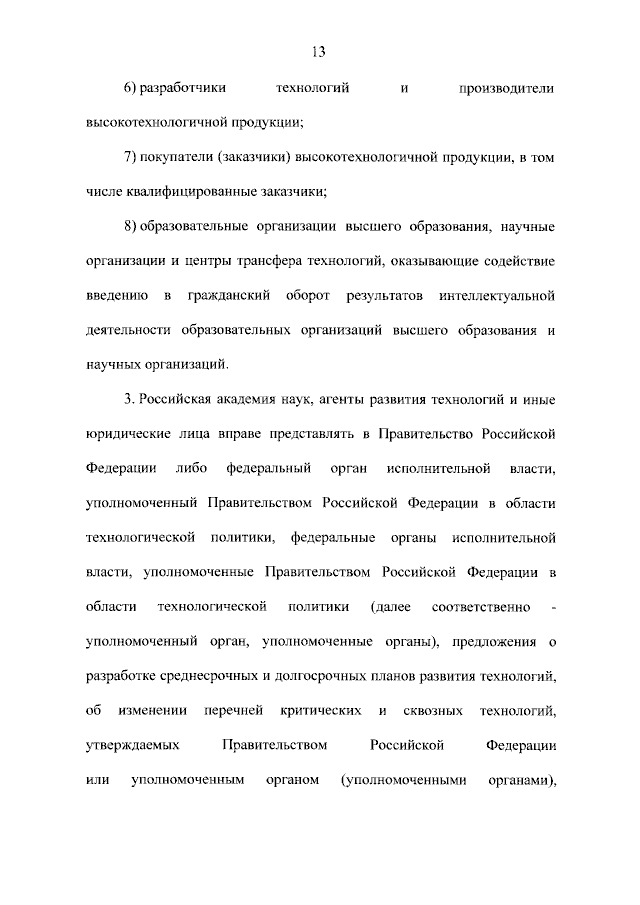 13

6) разработчики технологий и производители высокотехнологичной продукции;

7) покупатели (заказчики) высокотехнологичной продукции, в том числе квалифицированные заказчики;

8) образовательные организации высшего образования, научные организации и центры трансфера технологий, оказывающие содействие введению в гражданский оборот результатов интеллектуальной деятельности образовательных организаций высшего образования и научных организаций.

3. Российская академия наук, агенты развития технологий и иные юридические лица вправе представлять в Правительство Российской Федерации либо федеральный орган исполнительной власти, уполномоченный Правительством Российской Федерации в области технологической политики, федеральные органы исполнительной власти, уполномоченные Правительством Российской Федерации в области технологической политики (далее соответственно - уполномоченный орган, уполномоченные органы), предложения о разработке среднесрочных и долгосрочных планов развития технологий, об изменении перечней критических и сквозных технологий, утверждаемых Правительством Российской Федерации или уполномоченным органом (уполномоченными органами),